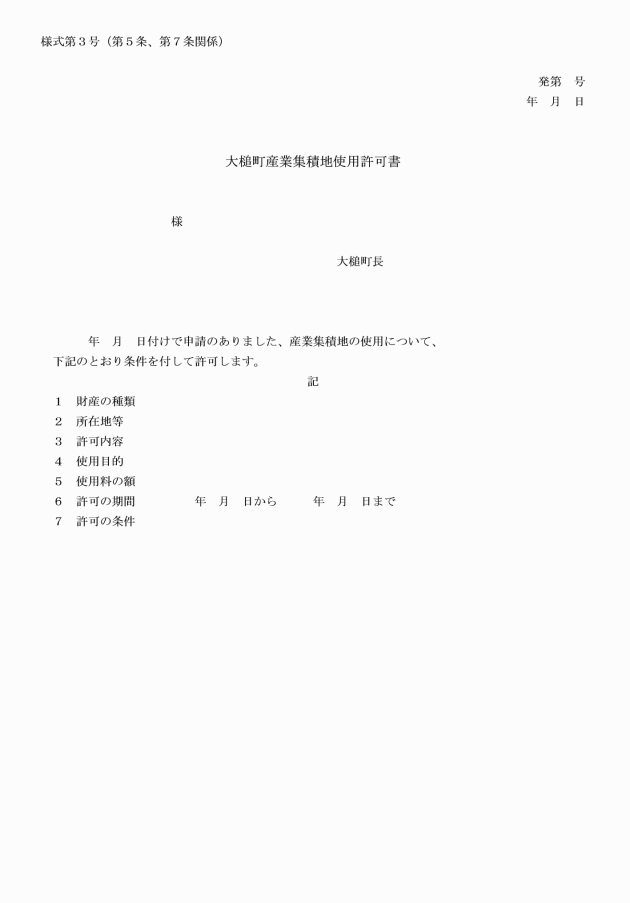 様式第３号（第５条、第７条関係）

発第　号
年　月　日

大槌町産業集積地使用許可書

様

大槌町長

年　月　日付けで申請のありました、産業集積地の使用について、下記のとおり条件を付して許可します。

記

１　財産の種類
２　所在地等
３　許可内容
４　使用目的
５　使用料の額
６　許可の期間　　　年　月　日から　　年　月　日まで
７　許可の条件